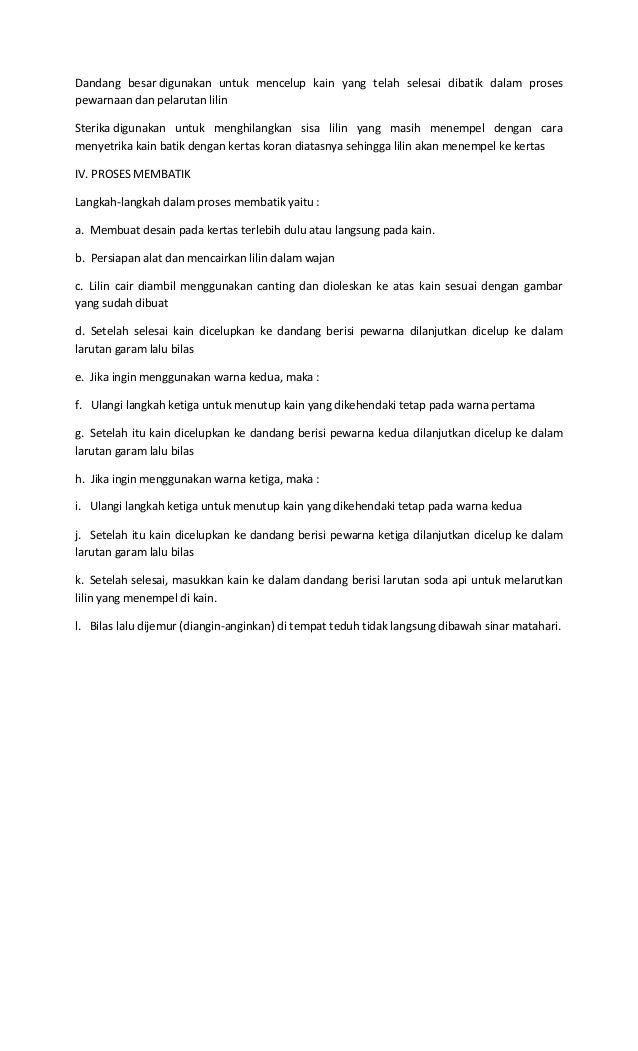 Dandang besar digunakan untuk mencelup kain yang telah selesai dibatik dalam proses pewarnaan dan pelarutan lilin

Sterika digunakan untuk menghilangkan sisa lilin yang masih menempel dengan cara menyetrika kain batik dengan kertas koran diatasnya sehingga lilin akan menempel ke kertas

IV. PROSES MEMBATIK

Langkah-langkah dalam proses membatik yaitu :

a. Membuat desain pada kertas terlebih dulu atau langsung pada kain.

b. Persiapan alat dan mencairkan lilin dalam wajan

c. Lilin cair diambil menggunakan canting dan dioleskan ke atas kain sesuai dengan gambar yang sudah dibuat

d. Setelah selesai kain dicelupkan ke dandang berisi pewarna dilanjutkan dicelup ke dalam larutan garam lalu bilas

e. Jika ingin menggunakan warna kedua, maka :

f. Ulangi langkah ketiga untuk menutup kain yang dikehendaki tetap pada warna pertama

g. Setelah itu kain dicelupkan ke dandang berisi pewarna kedua dilanjutkan dicelup ke dalam larutan garam lalu bilas

h. Jika ingin menggunakan warna ketiga, maka :

i. Ulangi langkah ketiga untuk menutup kain yang dikehendaki tetap pada warna kedua

j. Setelah itu kain dicelupkan ke dandang berisi pewarna ketiga dilanjutkan dicelup ke dalam larutan garam lalu bilas

k. Setelah selesai, masukkan kain ke dalam dandang berisi larutan soda api untuk melarutkan lilin yang menempel di kain.

l. Bilas lalu dijemur (diangin-anginkan) di tempat teduh tidak langsung dibawah sinar matahari.